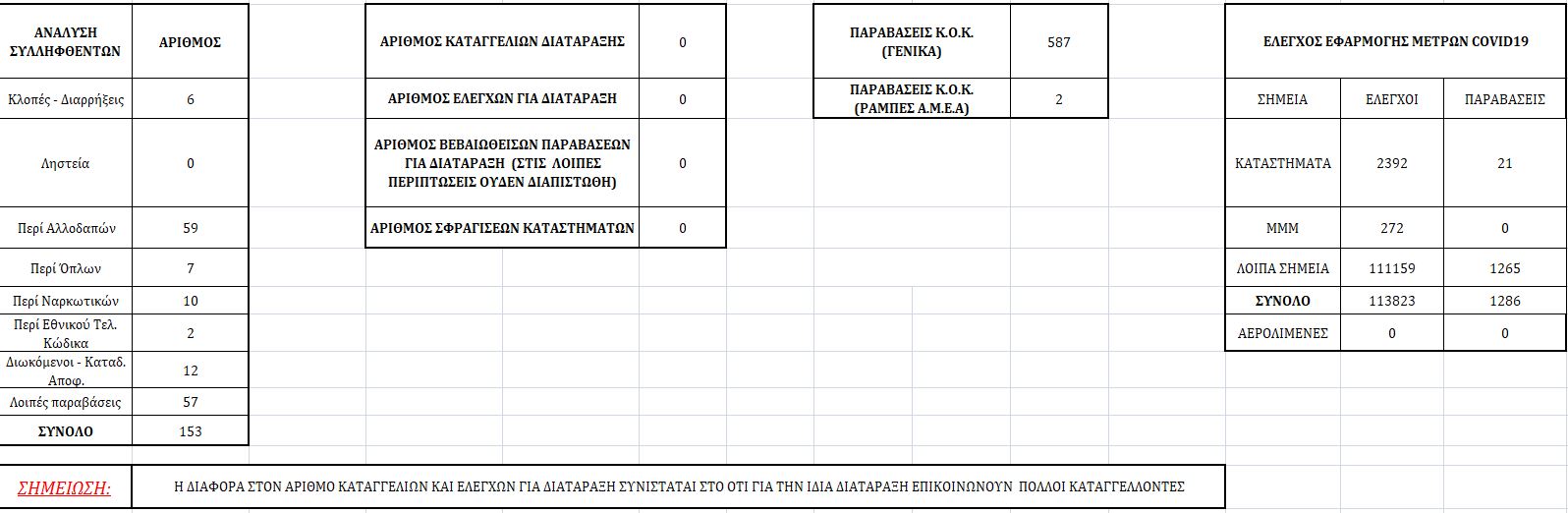 | ΑΝΑΛΥΣΗ ΣΥΛΛΗΦΘΕΝΤΩΝ | ΑΡΙΘΜΟΣ |
|---|---|
| Κλοπές - Διαρρήξεις | 6 |
| Ληστεία | 0 |
| Περί Αλλοδαπών | 59 |
| Περί Όπλων | 7 |
| Περί Ναρκωτικών | 10 |
| Περί Εθνικού Τελ. Κώδικα | 2 |
| Διωκόμενοι - Καταδ. Αποφ. | 12 |
| Λοιπές παραβάσεις | 57 |
| ΣΥΝΟΛΟ | 153 |

| ΑΡΙΘΜΟΣ ΚΑΤΑΓΓΕΛΙΩΝ ΔΙΑΤΑΡΑΞΗΣ | 0 |
|---|---|
| ΑΡΙΘΜΟΣ ΕΛΕΓΧΩΝ ΓΙΑ ΔΙΑΤΑΡΑΞΗ | 0 |
| ΑΡΙΘΜΟΣ ΒΕΒΑΙΩΘΕΙΣΩΝ ΠΑΡΑΒΑΣΕΩΝ ΓΙΑ ΔΙΑΤΑΡΑΞΗ (ΣΤΙΣ ΛΟΙΠΕΣ ΠΕΡΙΠΤΩΣΕΙΣ ΟΥΔΕΝ ΔΙΑΠΙΣΤΩΘΗ) | 0 |
| ΑΡΙΘΜΟΣ ΣΦΡΑΓΙΣΕΩΝ ΚΑΤΑΣΤΗΜΑΤΩΝ | 0 |

| ΠΑΡΑΒΑΣΕΙΣ Κ.Ο.Κ. (ΓΕΝΙΚΑ) | 587 |
|---|---|
| ΠΑΡΑΒΑΣΕΙΣ Κ.Ο.Κ. (ΡΑΜΠΕΣ Α.Μ.Ε.Α) | 2 |

ΕΛΕΓΧΟΣ ΕΦΑΡΜΟΓΗΣ ΜΕΤΡΩΝ COVID19

| ΣΗΜΕΙΑ | ΕΛΕΓΧΟΙ | ΠΑΡΑΒΑΣΕΙΣ |
|---|---|---|
| ΚΑΤΑΣΤΗΜΑΤΑ | 2392 | 21 |
| ΜΜΜ | 272 | 0 |
| ΛΟΙΠΑ ΣΗΜΕΙΑ | 111159 | 1265 |
| ΣΥΝΟΛΟ | 113823 | 1286 |
| ΑΕΡΟΛΙΜΕΝΕΣ | 0 | 0 |

ΣΗΜΕΙΩΣΗ: Η ΔΙΑΦΟΡΑ ΣΤΟΝ ΑΡΙΘΜΟ ΚΑΤΑΓΓΕΛΙΩΝ ΚΑΙ ΕΛΕΓΧΩΝ ΓΙΑ ΔΙΑΤΑΡΑΞΗ ΣΥΝΙΣΤΑΤΑΙ ΣΤΟ ΟΤΙ ΓΙΑ ΤΗΝ ΙΔΙΑ ΔΙΑΤΑΡΑΞΗ ΕΠΙΚΟΙΝΩΝΟΥΝ ΠΟΛΛΟΙ ΚΑΤΑΓΓΕΛΛΟΝΤΕΣ